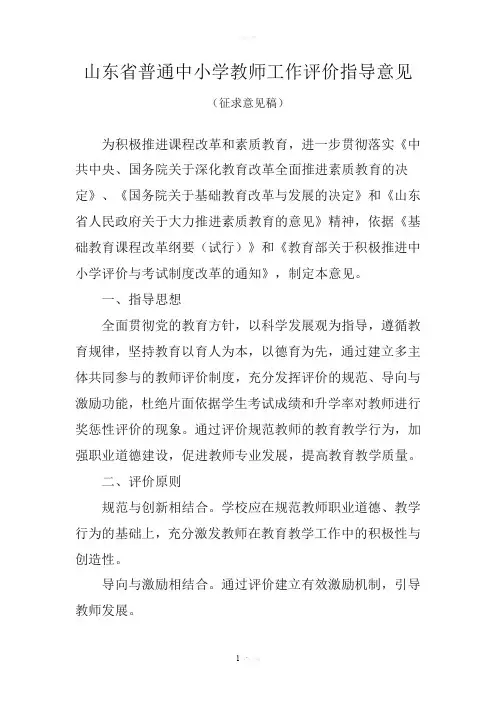 山东省普通中小学教师工作评价指导意见

（征求意见稿）

为积极推进课程改革和素质教育，进一步贯彻落实《中共中央、国务院关于深化教育改革全面推进素质教育的决定》、《国务院关于基础教育改革与发展的决定》和《山东省人民政府关于大力推进素质教育的意见》精神，依据《基础教育课程改革纲要（试行）》和《教育部关于积极推进中小学评价与考试制度改革的通知》，制定本意见。

一、指导思想

全面贯彻党的教育方针，以科学发展观为指导，遵循教育规律，坚持教育以育人为本，以德育为先，通过建立多主体共同参与的教师评价制度，充分发挥评价的规范、导向与激励功能，杜绝片面依据学生考试成绩和升学率对教师进行奖惩性评价的现象。通过评价规范教师的教育教学行为，加强职业道德建设，促进教师专业发展，提高教育教学质量。

二、评价原则

规范与创新相结合。学校应在规范教师职业道德、教学行为的基础上，充分激发教师在教育教学工作中的积极性与创造性。

导向与激励相结合。通过评价建立有效激励机制，引导教师发展。

1